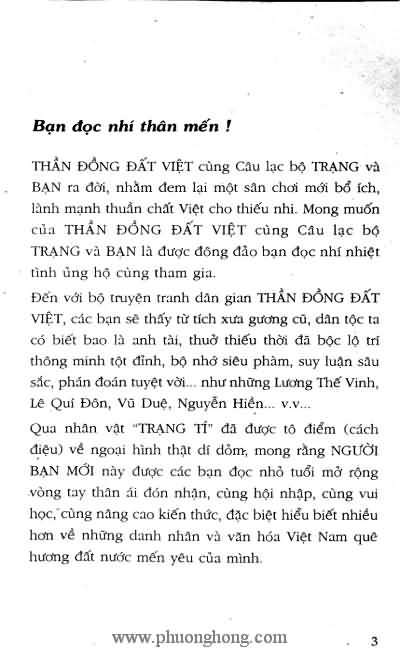 Bạn đọc nhí thân mến !

THẦN ĐỒNG ĐẤT VIỆT cùng Câu lạc bộ TRẠNG và BẠN ra đời, nhằm đem lại một sân chơi mới bổ ích, lành mạnh thuần chất Việt cho thiếu nhi. Mong muốn của THẦN ĐỒNG ĐẤT VIỆT cùng Câu lạc bộ TRẠNG và BẠN là được đông đảo bạn đọc nhí nhiệt tình ủng hộ cùng tham gia.

Đến với bộ truyện tranh dân gian THẦN ĐỒNG ĐẤT VIỆT, các bạn sẽ thấy từ tích xưa gương cũ, dân tộc ta có biết bao là anh tài, thuở thiếu thời đã bộc lộ trí thông minh tột đỉnh, bộ nhớ siêu phàm, suy luận sâu sắc, phán đoán tuyệt vời... như những Lương Thế Vinh, Lê Quí Đôn, Vũ Duệ, Nguyễn Hiền... v.v...

Qua nhân vật "TRẠNG TÍ" đã được tô điểm (cách điệu) về ngoại hình thật dí dỏm, mong rằng NGƯỜI BẠN MỚI này được các bạn đọc nhỏ tuổi mở rộng vòng tay thân ái đón nhận, cùng hội nhập, cùng vui học, cùng nâng cao kiến thức, đặc biệt hiểu biết nhiều hơn về những danh nhân và văn hóa Việt Nam quê hương đất nước mến yêu của mình.

www.phuonghong.com 3